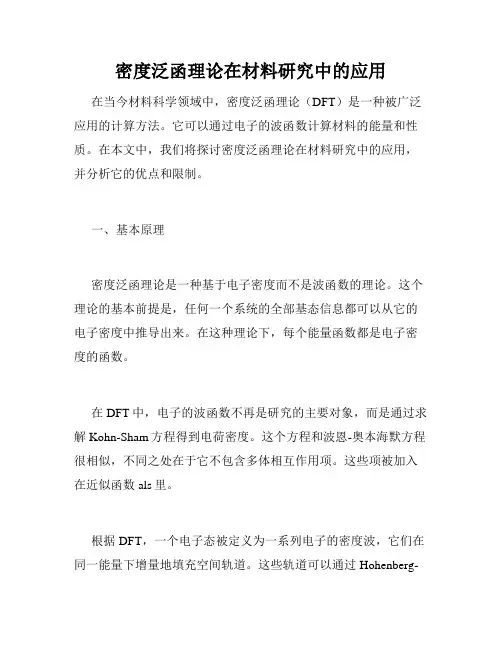 密度泛函理论在材料研究中的应用

在当今材料科学领域中，密度泛函理论（DFT）是一种被广泛应用的计算方法。它可以通过电子的波函数计算材料的能量和性质。在本文中，我们将探讨密度泛函理论在材料研究中的应用，并分析它的优点和限制。

一、基本原理

密度泛函理论是一种基于电子密度而不是波函数的理论。这个理论的基本前提是，任何一个系统的全部基态信息都可以从它的电子密度中推导出来。在这种理论下，每个能量函数都是电子密度的函数。

在 DFT 中，电子的波函数不再是研究的主要对象，而是通过求解 Kohn-Sham 方程得到电荷密度。这个方程和波恩-奥本海默方程很相似，不同之处在于它不包含多体相互作用项。这些项被加入在近似函数 als 里。

根据 DFT，一个电子态被定义为一系列电子的密度波，它们在同一能量下增量地填充空间轨道。这些轨道可以通过 Hohenberg-